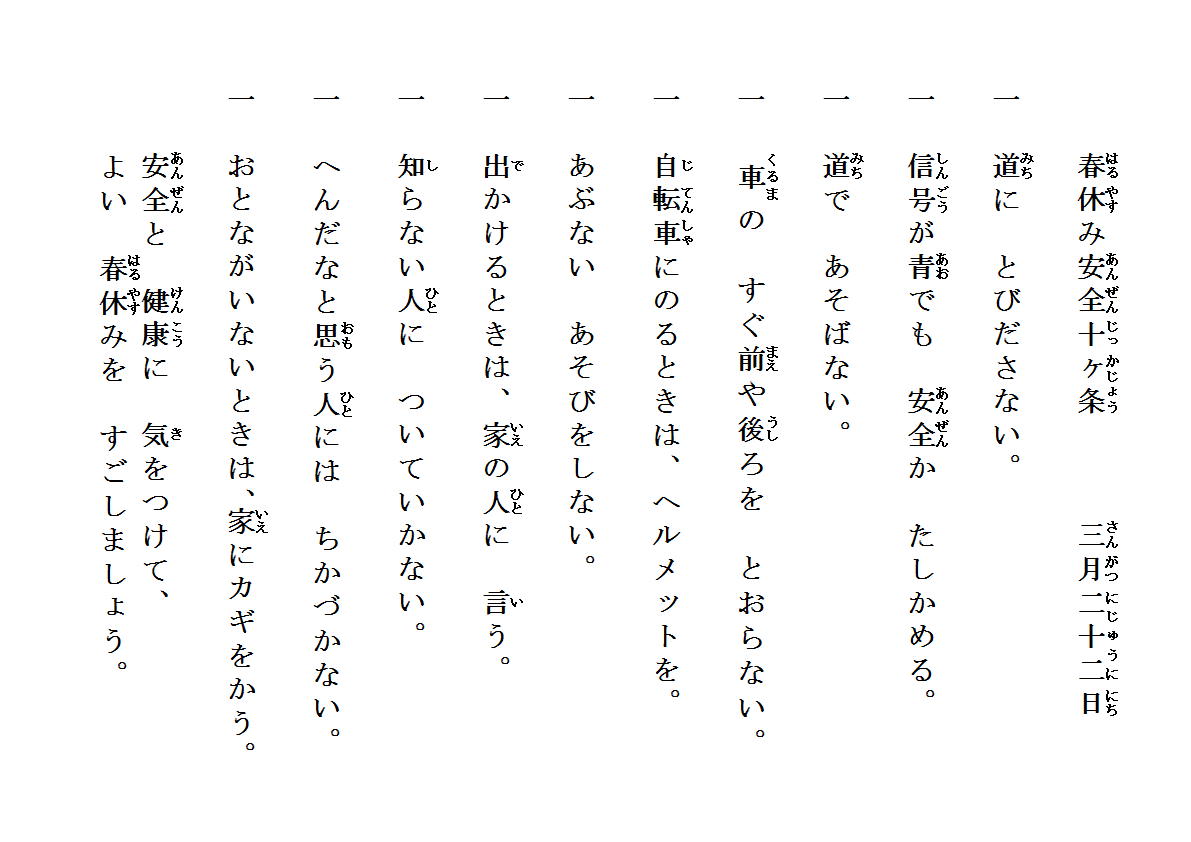 春休み安全十ヶ条　三月二十二日

一　道に　とびださない。

一　信号が青でも　安全か　たしかめる。

一　道で　あそばない。

一　車の　すぐ前や後ろを　とおらない。

一　自転車にのるときは、ヘルメットを。

一　あぶない　あそびをしない。

一　出かけるときは、家の人に　言う。

一　知らない人に　ついていかない。

一　へんだなと思う人には　ちかづかない。

一　おとながいないときは、家にカギをかう。

安全と　健康に　気をつけて、
よい　春休みを　すごしましょう。